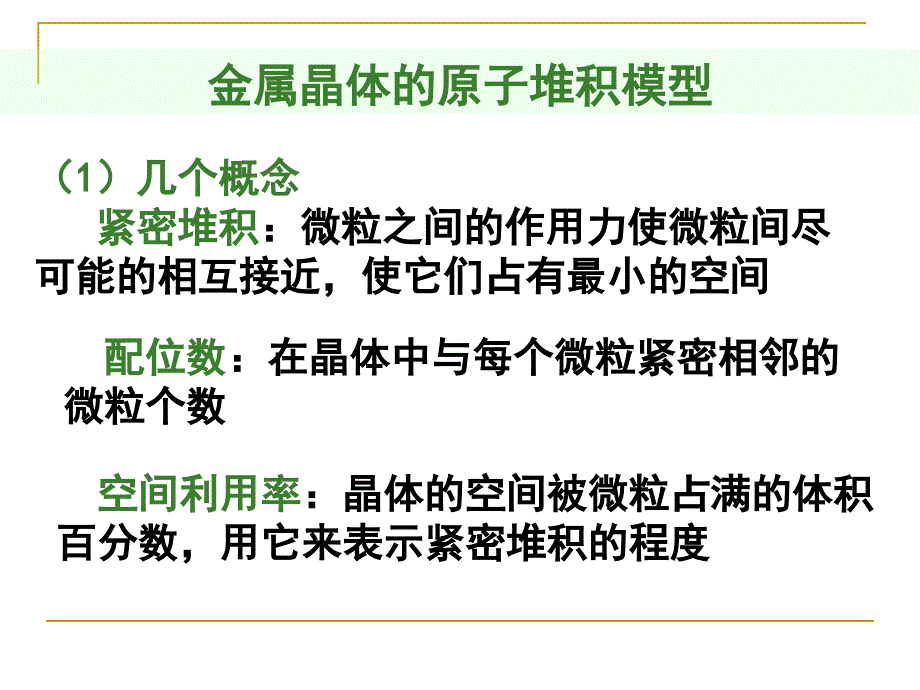 金属晶体的原子堆积模型

（1）几个概念

紧密堆积：微粒之间的作用力使微粒间尽可能的相互接近，使它们占有最小的空间

配位数：在晶体中与每个微粒紧密相邻的微粒个数

空间利用率：晶体的空间被微粒占满的体积百分数，用它来表示紧密堆积的程度